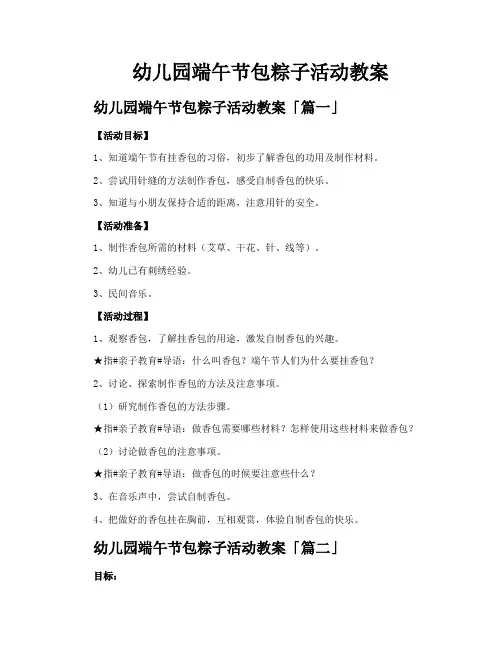 幼儿园端午节包粽子活动教案

幼儿园端午节包粽子活动教案「篇一」

【活动目标】

1、知道端午节有挂香包的习俗，初步了解香包的功用及制作材料。

2、尝试用针缝的方法制作香包，感受自制香包的快乐。

3、知道与小朋友保持合适的距离，注意用针的安全。

【活动准备】

1、制作香包所需的材料（艾草、干花、针、线等）。

2、幼儿已有刺绣经验。

3、民间音乐。

【活动过程】

1、观察香包，了解挂香包的用途，激发自制香包的兴趣。

★指#亲子教育#导语：什么叫香包？端午节人们为什么要挂香包？

2、讨论、探索制作香包的方法及注意事项。

（1）研究制作香包的方法步骤。

★指#亲子教育#导语：做香包需要哪些材料？怎样使用这些材料来做香包？

（2）讨论做香包的注意事项。

★指#亲子教育#导语：做香包的时候要注意些什么？

3、在音乐声中，尝试自制香包。

4、把做好的香包挂在胸前，互相观赏，体验自制香包的快乐。

幼儿园端午节包粽子活动教案「篇二」

目标：